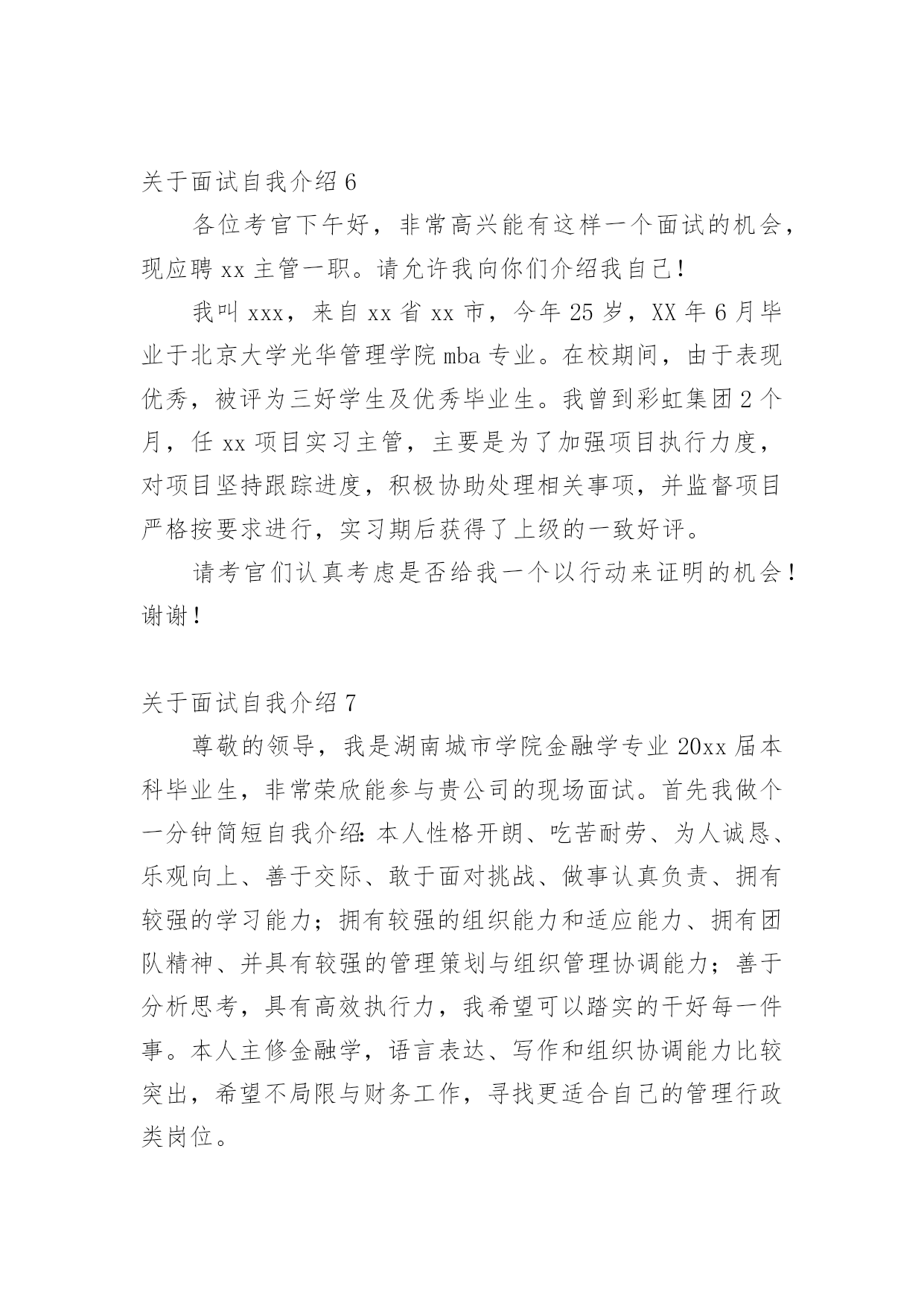 关于面试自我介绍 6

各位考官下午好，非常高兴能有这样一个面试的机会，现应聘 xx 主管一职。请允许我向你们介绍我自己！

我叫 xxx，来自 xx 省 xx 市，今年 25 岁，XX 年 6 月毕业于北京大学光华管理学院 mba 专业。在校期间，由于表现优秀，被评为三好学生及优秀毕业生。我曾到彩虹集团 2 个月，任 xx 项目实习主管，主要是为了加强项目执行力度，对项目坚持跟踪进度，积极协助处理相关事项，并监督项目严格按要求进行，实习期后获得了上级的一致好评。

请考官们认真考虑是否给我一个以行动来证明的机会！谢谢！

关于面试自我介绍 7

尊敬的领导，我是湖南城市学院金融学专业 20xx 届本科毕业生，非常荣欣能参与贵公司的现场面试。首先我做个一分钟简短自我介绍：本人性格开朗、吃苦耐劳、为人诚恳、乐观向上、善于交际、敢于面对挑战、做事认真负责、拥有较强的学习能力；拥有较强的组织能力和适应能力、拥有团队精神、并具有较强的管理策划与组织管理协调能力；善于分析思考，具有高效执行力，我希望可以踏实的干好每一件事。本人主修金融学，语言表达、写作和组织协调能力比较突出，希望不局限与财务工作，寻找更适合自己的管理行政类岗位。